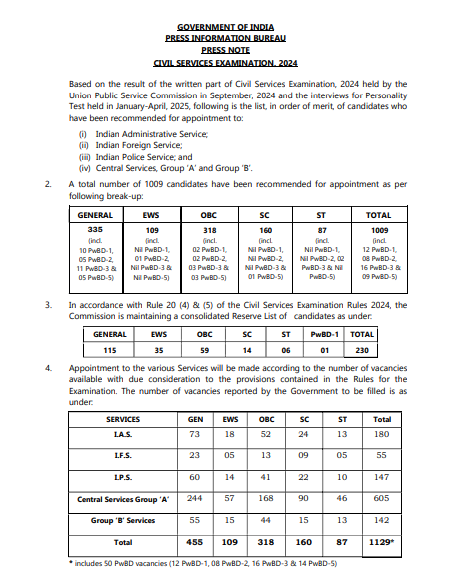 GOVERNMENT OF INDIA
PRESS INFORMATION BUREAU
PRESS NOTE
CIVIL SERVICES EXAMINATION, 2024

Based on the result of the written part of Civil Services Examination, 2024 held by the Union Public Service Commission in September, 2024 and the interviews for Personality Test held in January-April, 2025, following is the list, in order of merit, of candidates who have been recommended for appointment to:

(i) Indian Administrative Service;
(ii) Indian Foreign Service;
(iii) Indian Police Service; and
(iv) Central Services, Group 'A' and Group 'B'.

2. A total number of 1009 candidates have been recommended for appointment as per following break-up:

| GENERAL | EWS | OBC | SC | ST | TOTAL |
|---|---|---|---|---|---|
| 335 (incl. 10 PwBD-1, 05 PwBD-2, 11 PwBD-3 & 05 PwBD-5) | 109 (incl. Nil PwBD-1, 01 PwBD-2, Nil PwBD-3 & Nil PwBD-5) | 318 (incl. 02 PwBD-1, 02 PwBD-2, 03 PwBD-3 & 03 PwBD-5) | 160 (incl. Nil PwBD-1, Nil PwBD-2, Nil PwBD-3 & 01 PwBD-5) | 87 (incl. Nil PwBD-1, Nil PwBD-2, 02 PwBD-3 & Nil PwBD-5) | 1009 (incl. 12 PwBD-1, 08 PwBD-2, 16 PwBD-3 & 09 PwBD-5) |

3. In accordance with Rule 20 (4) & (5) of the Civil Services Examination Rules 2024, the Commission is maintaining a consolidated Reserve List of candidates as under:

| GENERAL | EWS | OBC | SC | ST | PwBD-1 | TOTAL |
|---|---|---|---|---|---|---|
| 115 | 35 | 59 | 14 | 06 | 01 | 230 |

4. Appointment to the various Services will be made according to the number of vacancies available with due consideration to the provisions contained in the Rules for the Examination. The number of vacancies reported by the Government to be filled is as under:

| SERVICES | GEN | EWS | OBC | SC | ST | Total |
|---|---|---|---|---|---|---|
| I.A.S. | 73 | 18 | 52 | 24 | 13 | 180 |
| I.F.S. | 23 | 05 | 13 | 09 | 05 | 55 |
| I.P.S. | 60 | 14 | 41 | 22 | 10 | 147 |
| Central Services Group 'A' | 244 | 57 | 168 | 90 | 46 | 605 |
| Group 'B' Services | 55 | 15 | 44 | 15 | 13 | 142 |
| Total | 455 | 109 | 318 | 160 | 87 | 1129* |

* includes 50 PwBD vacancies (12 PwBD-1, 08 PwBD-2, 16 PwBD-3 & 14 PwBD-5)